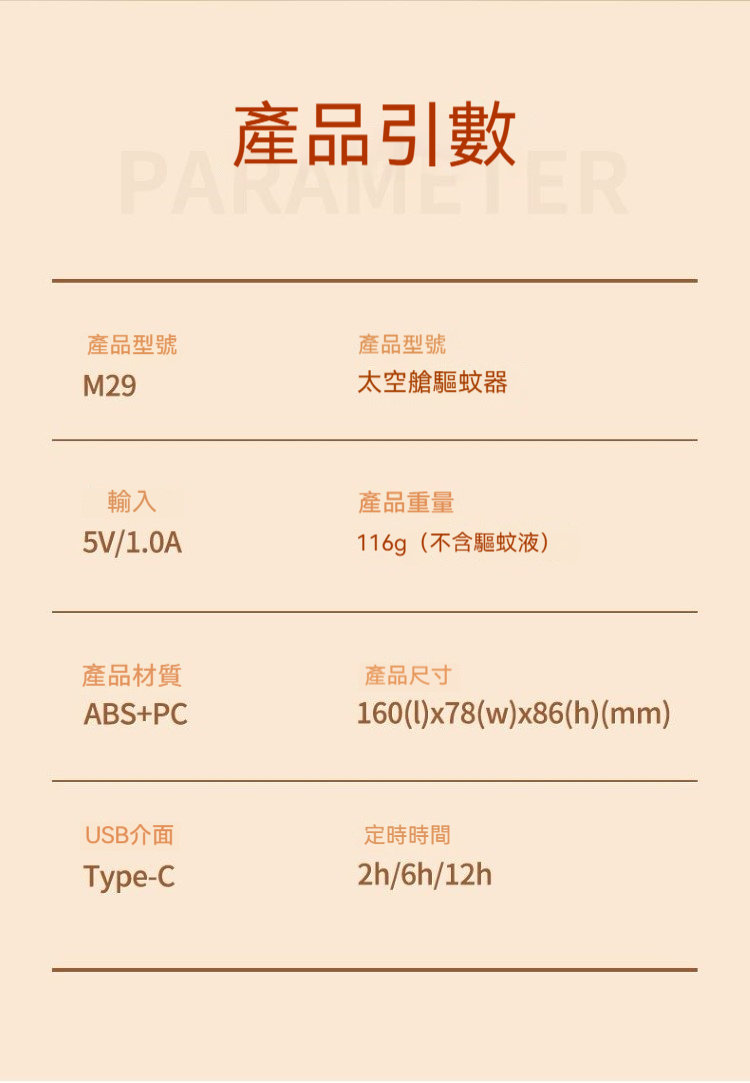 產品引數
PARAMETER

產品型號
M29

產品型號
太空艙驅蚊器

輸入
5V/1.0A

產品重量
116g（不含驅蚊液）

產品材質
ABS+PC

產品尺寸
160(l)x78(w)x86(h)(mm)

USB介面
Type-C

定時時間
2h/6h/12h